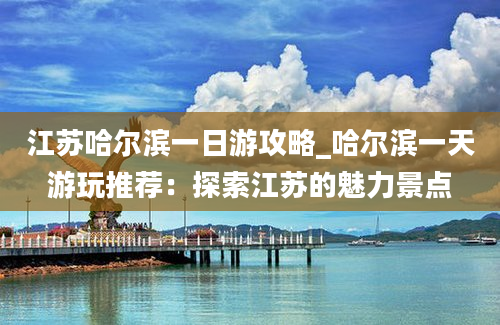 江苏哈尔滨一日游攻略_哈尔滨一天游玩推荐：探索江苏的魅力景点